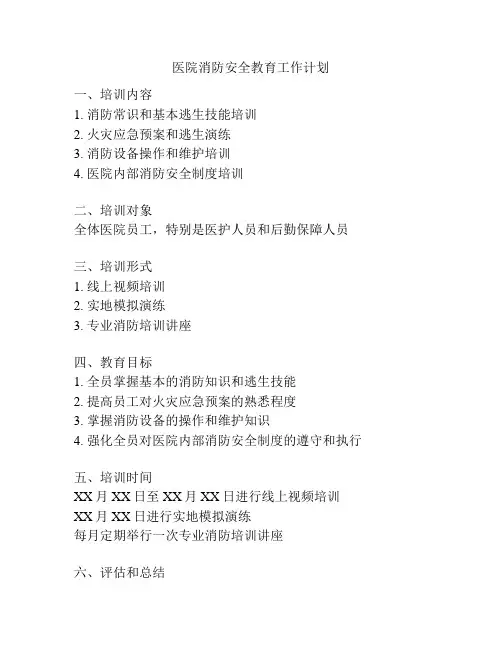 医院消防安全教育工作计划

一、培训内容
1. 消防常识和基本逃生技能培训
2. 火灾应急预案和逃生演练
3. 消防设备操作和维护培训
4. 医院内部消防安全制度培训

二、培训对象
全体医院员工，特别是医护人员和后勤保障人员

三、培训形式
1. 线上视频培训
2. 实地模拟演练
3. 专业消防培训讲座

四、教育目标
1. 全员掌握基本的消防知识和逃生技能
2. 提高员工对火灾应急预案的熟悉程度
3. 掌握消防设备的操作和维护知识
4. 强化全员对医院内部消防安全制度的遵守和执行

五、培训时间
XX 月 XX 日至 XX 月 XX 日进行线上视频培训
XX 月 XX 日进行实地模拟演练
每月定期举行一次专业消防培训讲座

六、评估和总结